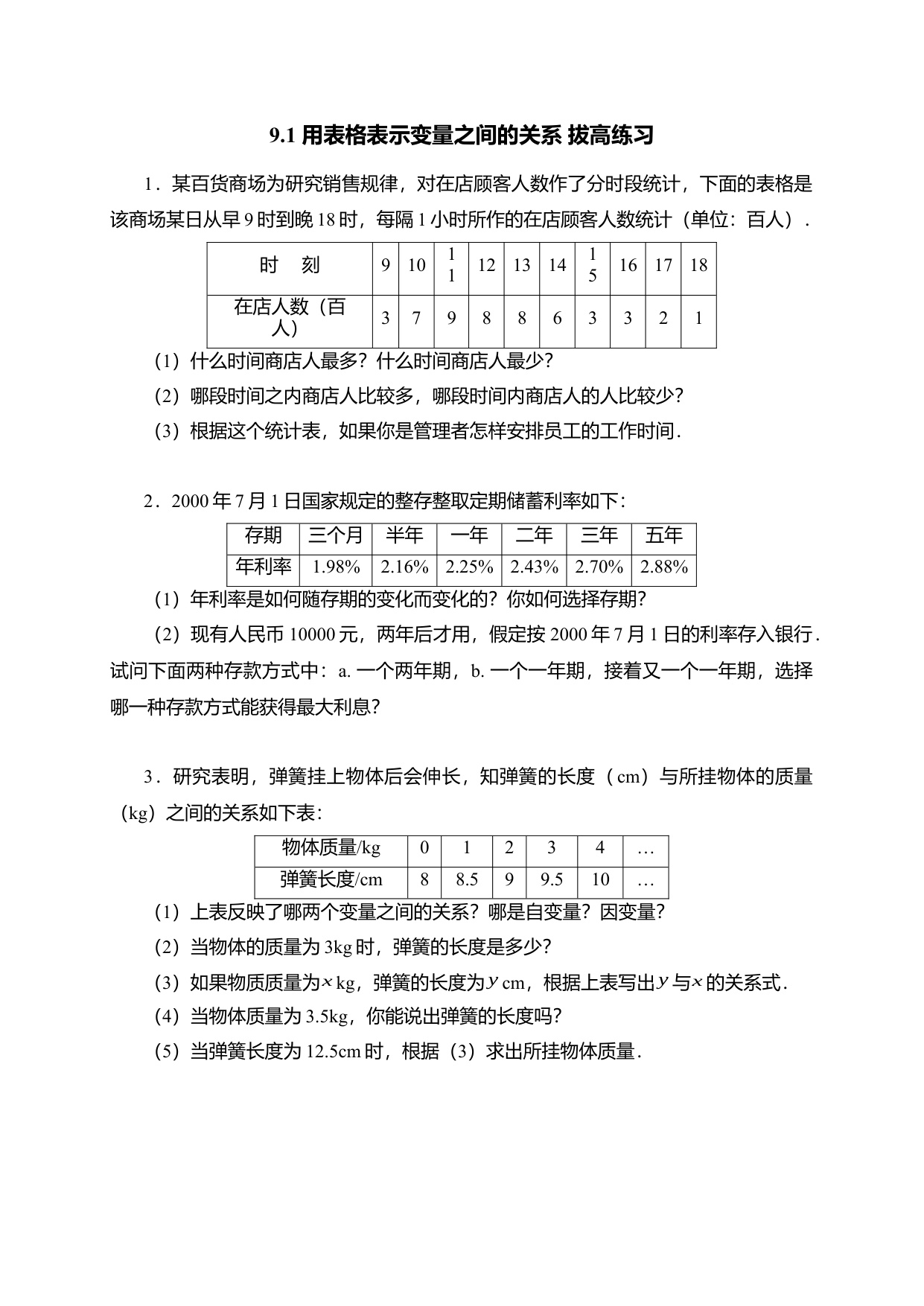 9.1 用表格表示变量之间的关系 拔高练习

1．某百货商场为研究销售规律，对在店顾客人数作了分时段统计，下面的表格是该商场某日从早 9 时到晚 18 时，每隔 1 小时所作的在店顾客人数统计（单位：百人）．

| 时　刻 | 9 | 10 | 11 | 12 | 13 | 14 | 15 | 16 | 17 | 18 |
|---|---|---|---|---|---|---|---|---|---|---|
| 在店人数（百人） | 3 | 7 | 9 | 8 | 8 | 6 | 3 | 3 | 2 | 1 |

（1）什么时间商店人最多？什么时间商店人最少？

（2）哪段时间之内商店人比较多，哪段时间内商店人的人比较少？

（3）根据这个统计表，如果你是管理者怎样安排员工的工作时间．

2．2000 年 7 月 1 日国家规定的整存整取定期储蓄利率如下：

| 存期 | 三个月 | 半年 | 一年 | 二年 | 三年 | 五年 |
|---|---|---|---|---|---|---|
| 年利率 | 1.98% | 2.16% | 2.25% | 2.43% | 2.70% | 2.88% |

（1）年利率是如何随存期的变化而变化的？你如何选择存期？

（2）现有人民币 10000 元，两年后才用，假定按 2000 年 7 月 1 日的利率存入银行．试问下面两种存款方式中：a. 一个两年期，b. 一个一年期，接着又一个一年期，选择哪一种存款方式能获得最大利息？

3．研究表明，弹簧挂上物体后会伸长，知弹簧的长度（cm）与所挂物体的质量（kg）之间的关系如下表：

| 物体质量/kg | 0 | 1 | 2 | 3 | 4 | … |
|---|---|---|---|---|---|---|
| 弹簧长度/cm | 8 | 8.5 | 9 | 9.5 | 10 | … |

（1）上表反映了哪两个变量之间的关系？哪是自变量？因变量？

（2）当物体的质量为 3kg 时，弹簧的长度是多少？

（3）如果物质质量为$x$ kg，弹簧的长度为$y$ cm，根据上表写出$y$与$x$的关系式．

（4）当物体质量为 3.5kg，你能说出弹簧的长度吗？

（5）当弹簧长度为 12.5cm 时，根据（3）求出所挂物体质量．